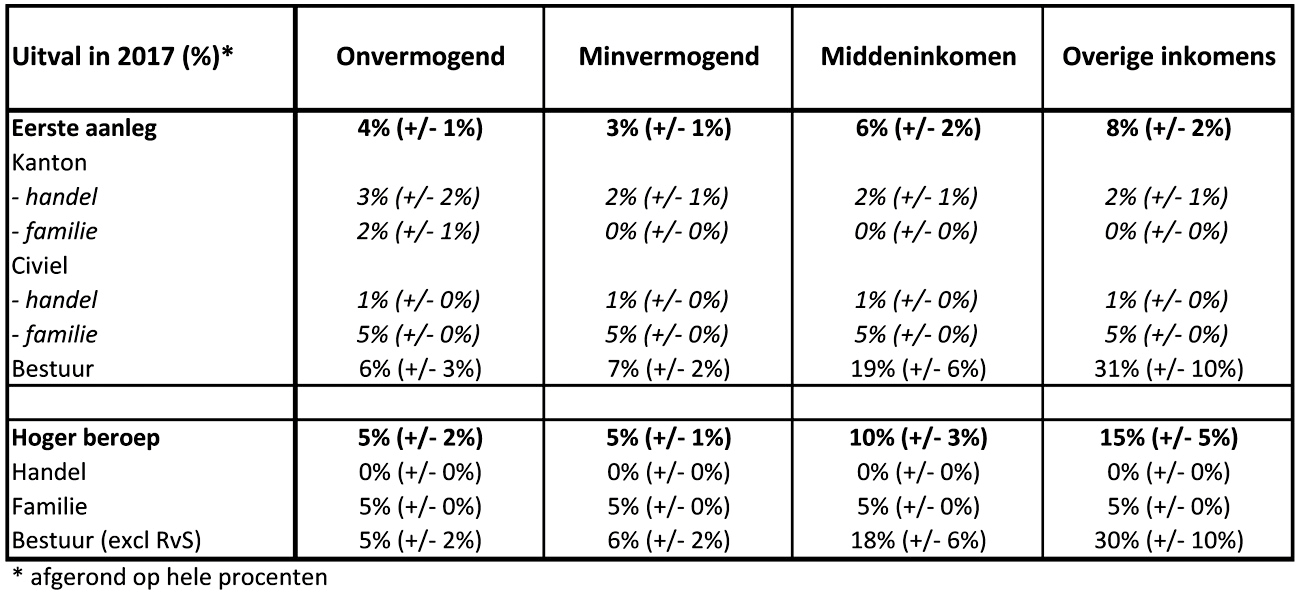 | Uitval in 2017 (%)* | Onvermogend | Minvermogend | Middeninkomen | Overige inkomens |
|---|---|---|---|---|
| Eerste aanleg | 4% (+/- 1%) | 3% (+/- 1%) | 6% (+/- 2%) | 8% (+/- 2%) |
| Kanton | | | | |
| - handel | 3% (+/- 2%) | 2% (+/- 1%) | 2% (+/- 1%) | 2% (+/- 1%) |
| - familie | 2% (+/- 1%) | 0% (+/- 0%) | 0% (+/- 0%) | 0% (+/- 0%) |
| Civiel | | | | |
| - handel | 1% (+/- 0%) | 1% (+/- 0%) | 1% (+/- 0%) | 1% (+/- 0%) |
| - familie | 5% (+/- 0%) | 5% (+/- 0%) | 5% (+/- 0%) | 5% (+/- 0%) |
| Bestuur | 6% (+/- 3%) | 7% (+/- 2%) | 19% (+/- 6%) | 31% (+/- 10%) |
| | | | | |
| Hoger beroep | 5% (+/- 2%) | 5% (+/- 1%) | 10% (+/- 3%) | 15% (+/- 5%) |
| Handel | 0% (+/- 0%) | 0% (+/- 0%) | 0% (+/- 0%) | 0% (+/- 0%) |
| Familie | 5% (+/- 0%) | 5% (+/- 0%) | 5% (+/- 0%) | 5% (+/- 0%) |
| Bestuur (excl RvS) | 5% (+/- 2%) | 6% (+/- 2%) | 18% (+/- 6%) | 30% (+/- 10%) |

* afgerond op hele procenten